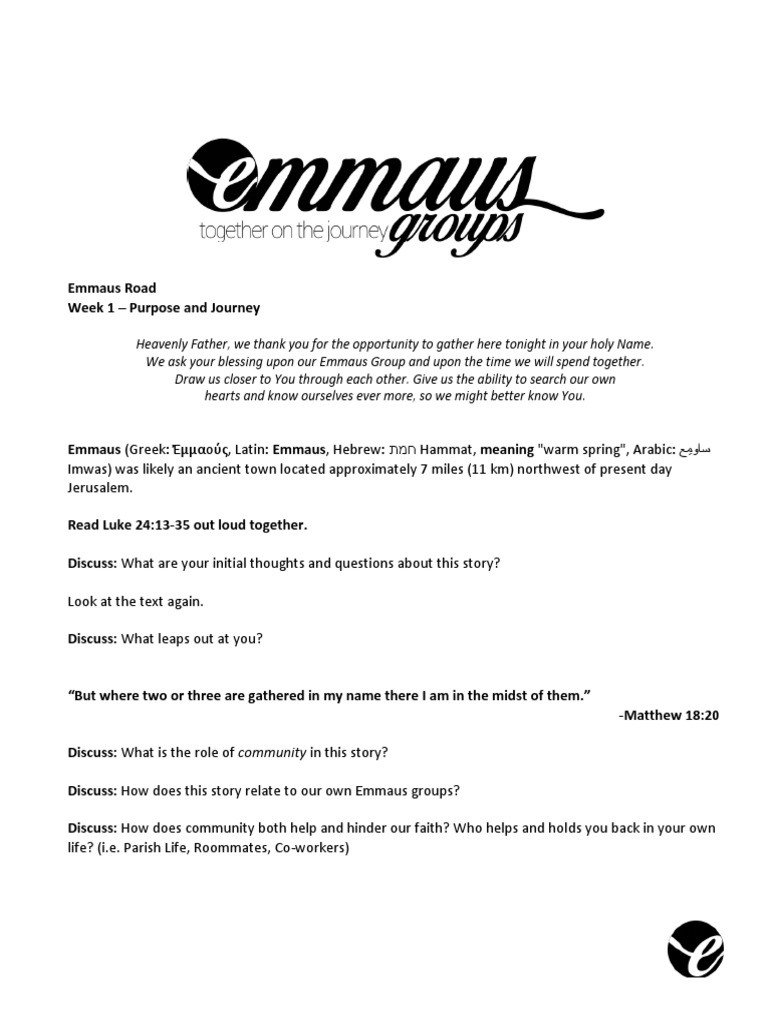 emmaus
together on the journey groups

Emmaus Road
Week 1 – Purpose and Journey

Heavenly Father, we thank you for the opportunity to gather here tonight in your holy Name. We ask your blessing upon our Emmaus Group and upon the time we will spend together. Draw us closer to You through each other. Give us the ability to search our own hearts and know ourselves ever more, so we might better know You.

Emmaus (Greek: Ἐμμαούς, Latin: Emmaus, Hebrew: חמת Hammat, meaning "warm spring", Arabic: عمواس Imwas) was likely an ancient town located approximately 7 miles (11 km) northwest of present day Jerusalem.

Read Luke 24:13-35 out loud together.

Discuss: What are your initial thoughts and questions about this story?

Look at the text again.

Discuss: What leaps out at you?

"But where two or three are gathered in my name there I am in the midst of them."
-Matthew 18:20

Discuss: What is the role of community in this story?

Discuss: How does this story relate to our own Emmaus groups?

Discuss: How does community both help and hinder our faith? Who helps and holds you back in your own life? (i.e. Parish Life, Roommates, Co-workers)